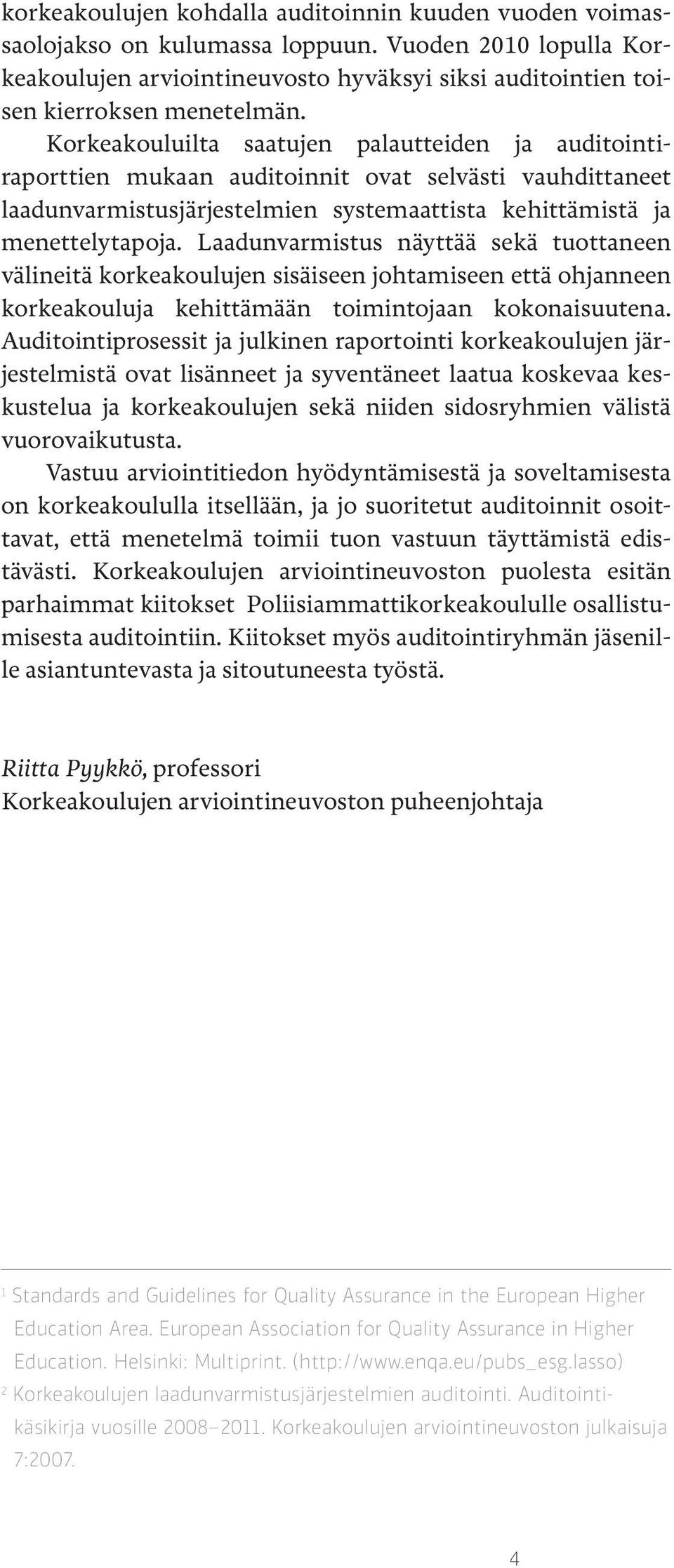 korkeakoulujen kohdalla auditoinnin kuuden vuoden voimassaolojakso on kulumassa loppuun. Vuoden 2010 lopulla Korkeakoulujen arviointineuvosto hyväksyi siksi auditointien toisen kierroksen menetelmän.

Korkeakouluilta saatujen palautteiden ja auditointiraporttien mukaan auditoinnit ovat selvästi vauhdittaneet laadunvarmistusjärjestelmien systemaattista kehittämistä ja menettelytapoja. Laadunvarmistus näyttää sekä tuottaneen välineitä korkeakoulujen sisäiseen johtamiseen että ohjanneen korkeakouluja kehittämään toimintojaan kokonaisuutena. Auditointiprosessit ja julkinen raportointi korkeakoulujen järjestelmistä ovat lisänneet ja syventäneet laatua koskevaa keskustelua ja korkeakoulujen sekä niiden sidosryhmien välistä vuorovaikutusta.

Vastuu arviointitiedon hyödyntämisestä ja soveltamisesta on korkeakoululla itsellään, ja jo suoritetut auditoinnit osoittavat, että menetelmä toimii tuon vastuun täyttämistä edistävästi. Korkeakoulujen arviointineuvoston puolesta esitän parhaimmat kiitokset Poliisiammattikorkeakoululle osallistumisesta auditointiin. Kiitokset myös auditointiryhmän jäsenille asiantuntevasta ja sitoutuneesta työstä.

Riitta Pyykkö, professori
Korkeakoulujen arviointineuvoston puheenjohtaja

$^1$ Standards and Guidelines for Quality Assurance in the European Higher Education Area. European Association for Quality Assurance in Higher Education. Helsinki: Multiprint. (http://www.enqa.eu/pubs_esg.lasso)
$^2$ Korkeakoulujen laadunvarmistusjärjestelmien auditointi. Auditointikäsikirja vuosille 2008–2011. Korkeakoulujen arviointineuvoston julkaisuja 7:2007.

4